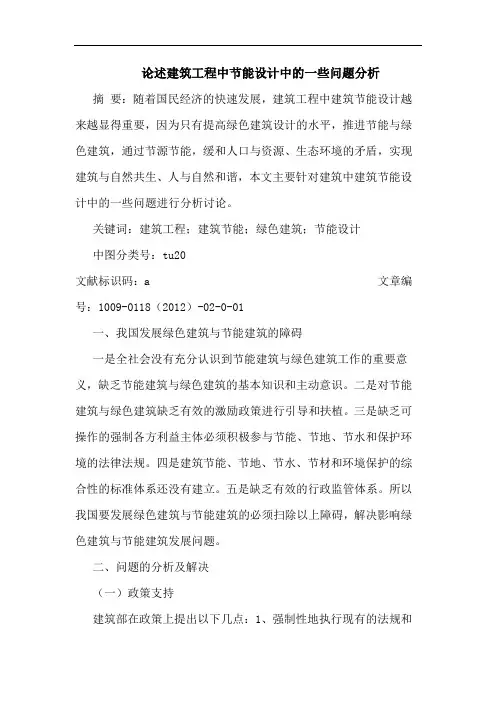 论述建筑工程中节能设计中的一些问题分析

摘 要：随着国民经济的快速发展，建筑工程中建筑节能设计越来越显得重要，因为只有提高绿色建筑设计的水平，推进节能与绿色建筑，通过节源节能，缓和人口与资源、生态环境的矛盾，实现建筑与自然共生、人与自然和谐，本文主要针对建筑中建筑节能设计中的一些问题进行分析讨论。

关键词：建筑工程；建筑节能；绿色建筑；节能设计

中图分类号：tu20

文献标识码：a 文章编号：1009-0118（2012）-02-0-01

一、我国发展绿色建筑与节能建筑的障碍

一是全社会没有充分认识到节能建筑与绿色建筑工作的重要意义，缺乏节能建筑与绿色建筑的基本知识和主动意识。二是对节能建筑与绿色建筑缺乏有效的激励政策进行引导和扶植。三是缺乏可操作的强制各方利益主体必须积极参与节能、节地、节水和保护环境的法律法规。四是建筑节能、节地、节水、节材和环境保护的综合性的标准体系还没有建立。五是缺乏有效的行政监管体系。所以我国要发展绿色建筑与节能建筑的必须扫除以上障碍，解决影响绿色建筑与节能建筑发展问题。

二、问题的分析及解决

（一）政策支持

建筑部在政策上提出以下几点：1、强制性地执行现有的法规和